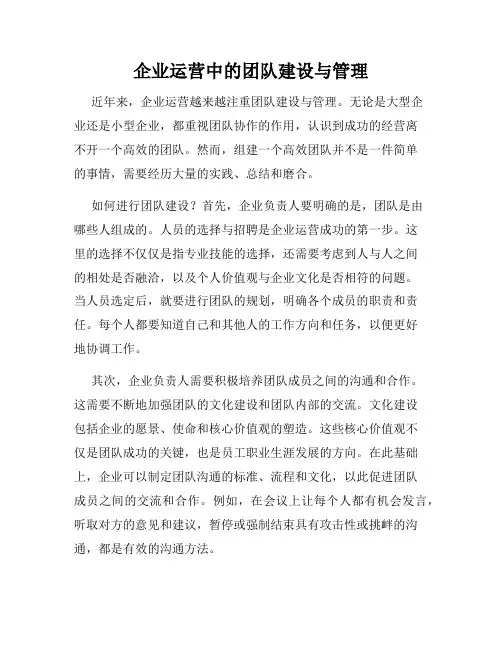 企业运营中的团队建设与管理

近年来，企业运营越来越注重团队建设与管理。无论是大型企业还是小型企业，都重视团队协作的作用，认识到成功的经营离不开一个高效的团队。然而，组建一个高效团队并不是一件简单的事情，需要经历大量的实践、总结和磨合。

如何进行团队建设？首先，企业负责人要明确的是，团队是由哪些人组成的。人员的选择与招聘是企业运营成功的第一步。这里的选择不仅仅是指专业技能的选择，还需要考虑到人与人之间的相处是否融洽，以及个人价值观与企业文化是否相符的问题。当人员选定后，就要进行团队的规划，明确各个成员的职责和责任。每个人都要知道自己和其他人的工作方向和任务，以便更好地协调工作。

其次，企业负责人需要积极培养团队成员之间的沟通和合作。这需要不断地加强团队的文化建设和团队内部的交流。文化建设包括企业的愿景、使命和核心价值观的塑造。这些核心价值观不仅是团队成功的关键，也是员工职业生涯发展的方向。在此基础上，企业可以制定团队沟通的标准、流程和文化，以此促进团队成员之间的交流和合作。例如，在会议上让每个人都有机会发言，听取对方的意见和建议，暂停或强制结束具有攻击性或挑衅的沟通，都是有效的沟通方法。